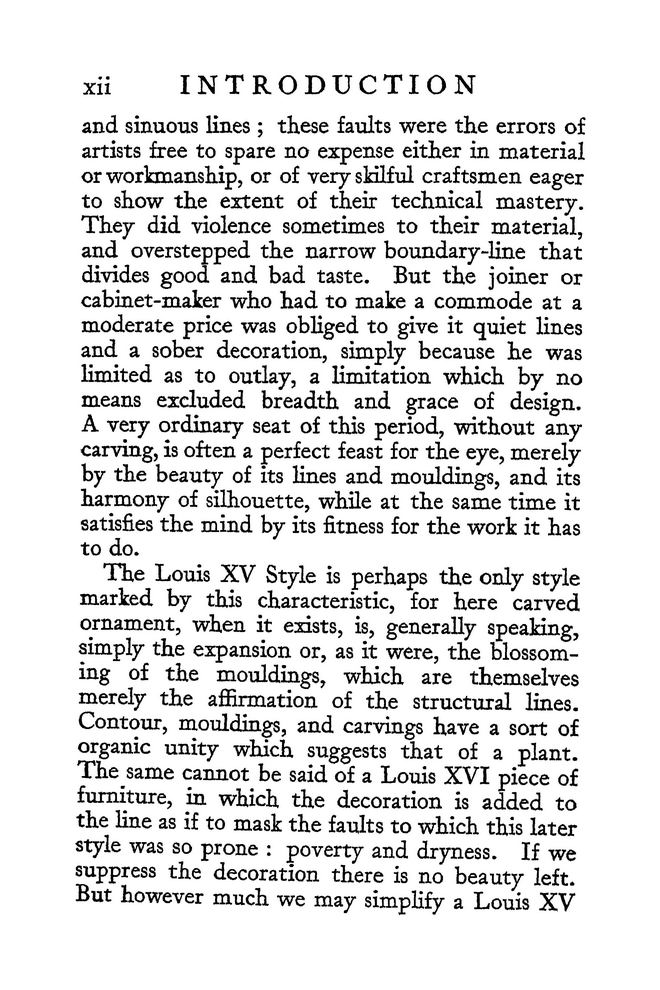 xii INTRODUCTION

and sinuous lines ; these faults were the errors of artists free to spare no expense either in material or workmanship, or of very skilful craftsmen eager to show the extent of their technical mastery. They did violence sometimes to their material, and overstepped the narrow boundary-line that divides good and bad taste. But the joiner or cabinet-maker who had to make a commode at a moderate price was obliged to give it quiet lines and a sober decoration, simply because he was limited as to outlay, a limitation which by no means excluded breadth and grace of design. A very ordinary seat of this period, without any carving, is often a perfect feast for the eye, merely by the beauty of its lines and mouldings, and its harmony of silhouette, while at the same time it satisfies the mind by its fitness for the work it has to do.

The Louis XV Style is perhaps the only style marked by this characteristic, for here carved ornament, when it exists, is, generally speaking, simply the expansion or, as it were, the blossoming of the mouldings, which are themselves merely the affirmation of the structural lines. Contour, mouldings, and carvings have a sort of organic unity which suggests that of a plant. The same cannot be said of a Louis XVI piece of furniture, in which the decoration is added to the line as if to mask the faults to which this later style was so prone : poverty and dryness. If we suppress the decoration there is no beauty left. But however much we may simplify a Louis XV